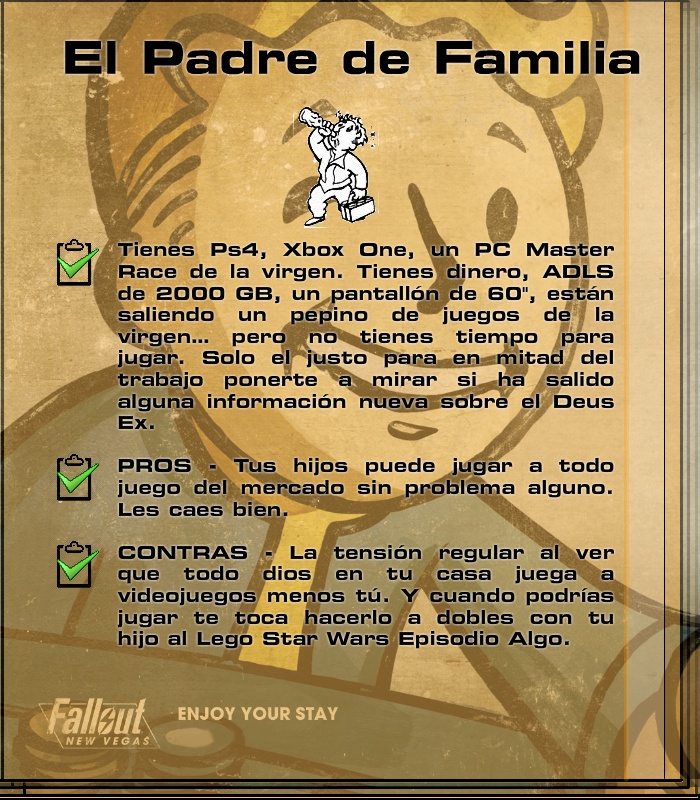 El Padre de Familia

Tienes Ps4, Xbox One, un PC Master Race de la virgen. Tienes dinero, ADLS de 2000 GB, un pantallón de 60", están saliendo un pepino de juegos de la virgen... pero no tienes tiempo para jugar. Solo el justo para en mitad del trabajo ponerte a mirar si ha salido alguna información nueva sobre el Deus Ex.

PROS - Tus hijos puede jugar a todo juego del mercado sin problema alguno. Les caes bien.

CONTRAS - La tensión regular al ver que todo dios en tu casa juega a videojuegos menos tú. Y cuando podrías jugar te toca hacerlo a dobles con tu hijo al Lego Star Wars Episodio Algo.

Fallout NEW VEGAS ENJOY YOUR STAY